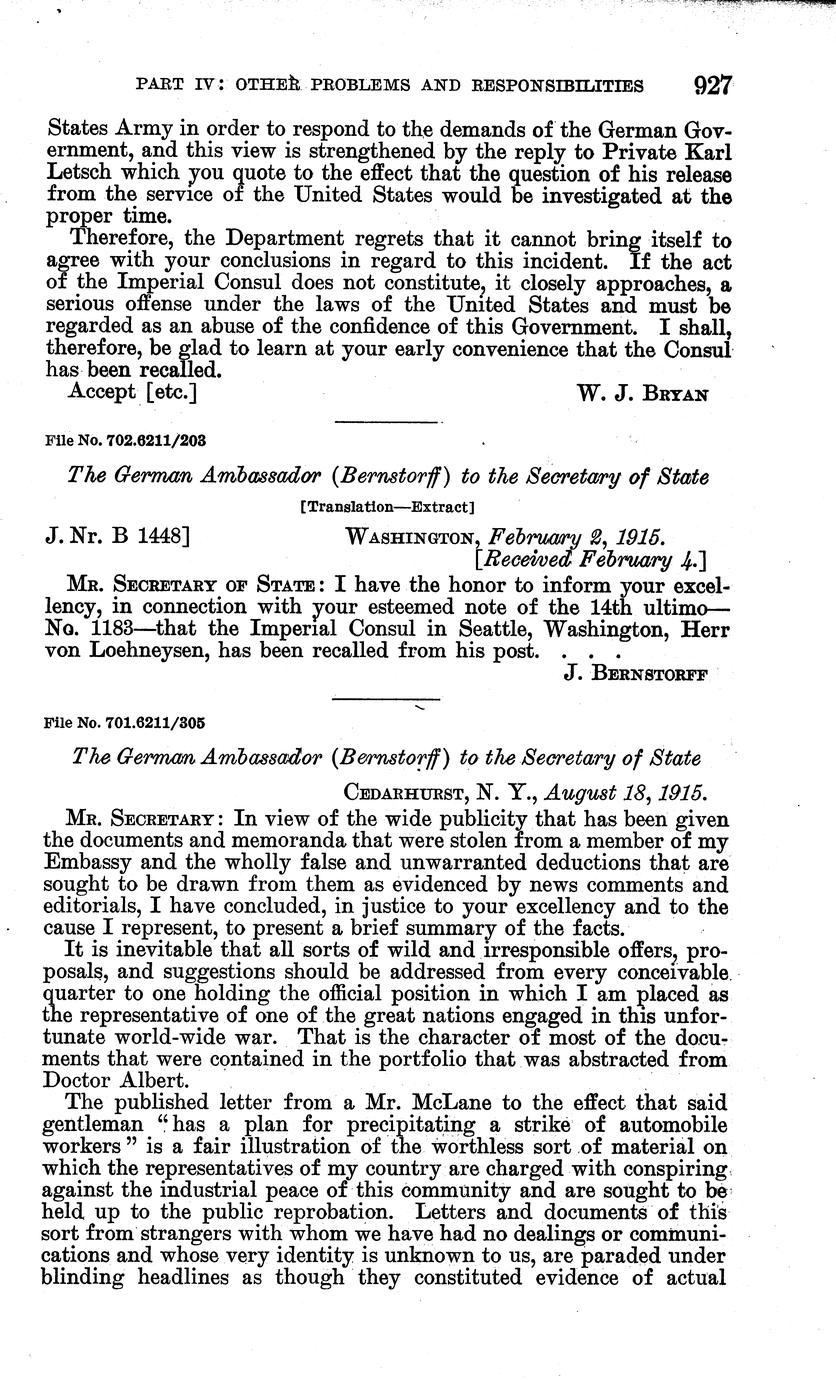 PART IV: OTHER PROBLEMS AND RESPONSIBILITIES 927

States Army in order to respond to the demands of the German Government, and this view is strengthened by the reply to Private Karl Letsch which you quote to the effect that the question of his release from the service of the United States would be investigated at the proper time.

Therefore, the Department regrets that it cannot bring itself to agree with your conclusions in regard to this incident. If the act of the Imperial Consul does not constitute, it closely approaches, a serious offense under the laws of the United States and must be regarded as an abuse of the confidence of this Government. I shall, therefore, be glad to learn at your early convenience that the Consul has been recalled.

Accept [etc.] W. J. BRYAN

File No. 702.6211/203

The German Ambassador (Bernstorff) to the Secretary of State

[Translation—Extract]

J. Nr. B 1448] WASHINGTON, February 2, 1915.
[Received February 4.]

MR. SECRETARY OF STATE: I have the honor to inform your excellency, in connection with your esteemed note of the 14th ultimo—No. 1183—that the Imperial Consul in Seattle, Washington, Herr von Loehneysen, has been recalled from his post. . . .

J. BERNSTORFF

File No. 701.6211/305

The German Ambassador (Bernstorff) to the Secretary of State

CEDARHURST, N. Y., August 18, 1915.

MR. SECRETARY: In view of the wide publicity that has been given the documents and memoranda that were stolen from a member of my Embassy and the wholly false and unwarranted deductions that are sought to be drawn from them as evidenced by news comments and editorials, I have concluded, in justice to your excellency and to the cause I represent, to present a brief summary of the facts.

It is inevitable that all sorts of wild and irresponsible offers, proposals, and suggestions should be addressed from every conceivable quarter to one holding the official position in which I am placed as the representative of one of the great nations engaged in this unfortunate world-wide war. That is the character of most of the documents that were contained in the portfolio that was abstracted from Doctor Albert.

The published letter from a Mr. McLane to the effect that said gentleman "has a plan for precipitating a strike of automobile workers" is a fair illustration of the worthless sort of material on which the representatives of my country are charged with conspiring against the industrial peace of this community and are sought to be held up to the public reprobation. Letters and documents of this sort from strangers with whom we have had no dealings or communications and whose very identity is unknown to us, are paraded under blinding headlines as though they constituted evidence of actual